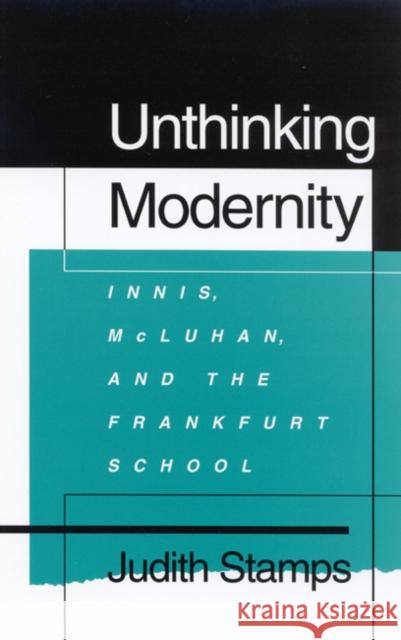 Unthinking Modernity

INNIS, McLUHAN, AND THE FRANKFURT SCHOOL

Judith Stamps